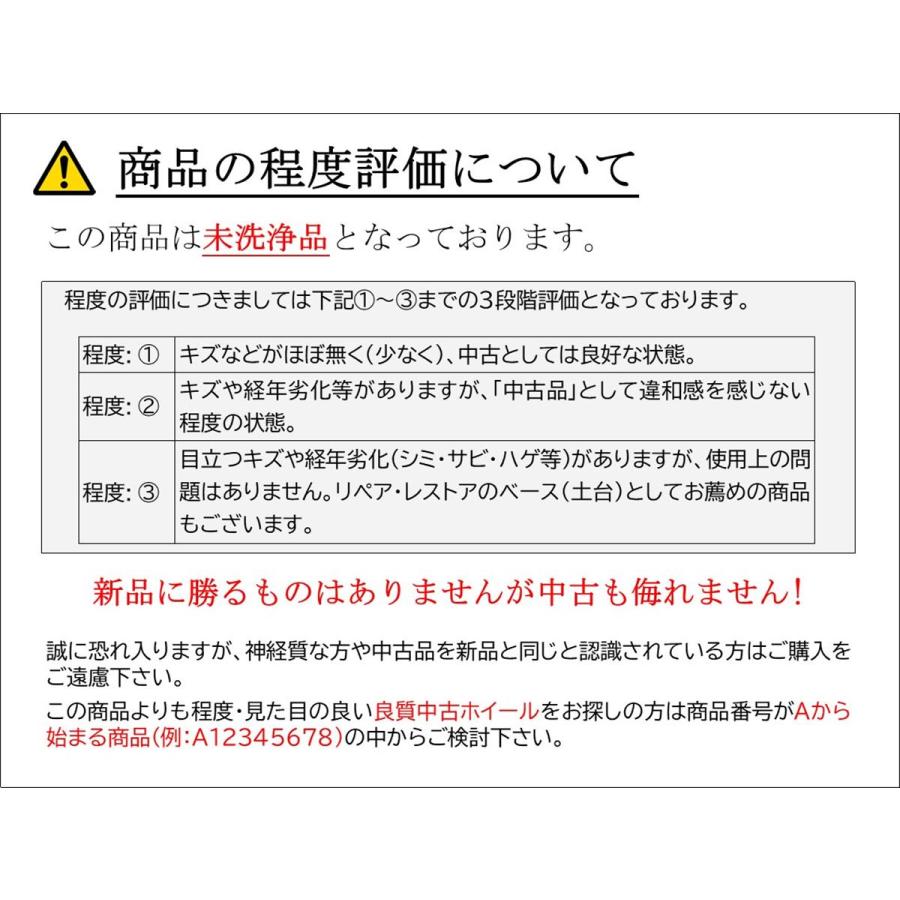 商品の程度評価について

この商品は未洗浄品となっております。

程度の評価につきましては下記①～③までの3段階評価となっております。

| 程度: ① | キズなどがほぼ無く(少なく)、中古としては良好な状態。 |
|---|---|
| 程度: ② | キズや経年劣化等がありますが、「中古品」として違和感を感じない程度の状態。 |
| 程度: ③ | 目立つキズや経年劣化(シミ・サビ・ハゲ等)がありますが、使用上の問題はありません。リペア・レストアのベース(土台)としてお薦めの商品もございます。 |

新品に勝るものはありませんが中古も侮れません!

誠に恐れ入りますが、神経質な方や中古品を新品と同じと認識されている方はご購入をご遠慮下さい。

この商品よりも程度・見た目の良い良質中古ホイールをお探しの方は商品番号がAから始まる商品(例:A12345678)の中からご検討下さい。